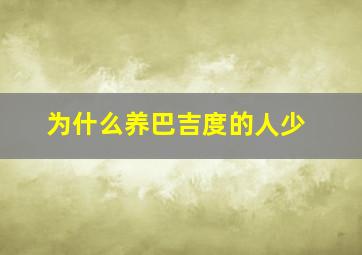 为什么养巴吉度的人少